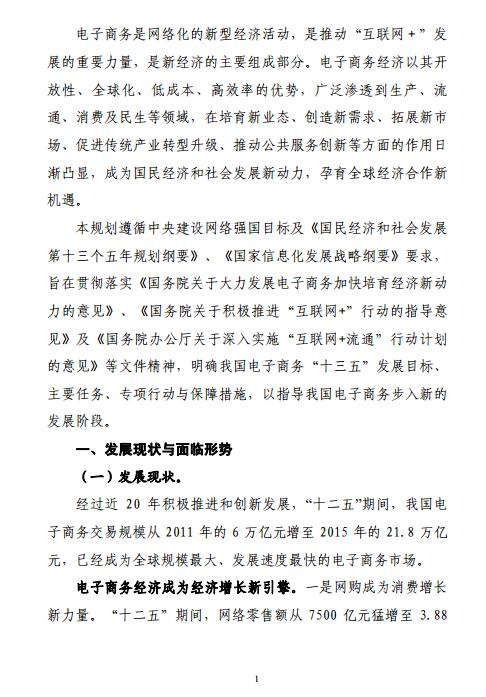 电子商务是网络化的新型经济活动，是推动“互联网+”发展的重要力量，是新经济的主要组成部分。电子商务经济以其开放性、全球化、低成本、高效率的优势，广泛渗透到生产、流通、消费及民生等领域，在培育新业态、创造新需求、拓展新市场、促进传统产业转型升级、推动公共服务创新等方面的作用日渐凸显，成为国民经济和社会发展新动力，孕育全球经济合作新机遇。

本规划遵循中央建设网络强国目标及《国民经济和社会发展第十三个五年规划纲要》、《国家信息化发展战略纲要》要求，旨在贯彻落实《国务院关于大力发展电子商务加快培育经济新动力的意见》、《国务院关于积极推进“互联网+”行动的指导意见》及《国务院办公厅关于深入实施“互联网+流通”行动计划的意见》等文件精神，明确我国电子商务“十三五”发展目标、主要任务、专项行动与保障措施，以指导我国电子商务步入新的发展阶段。

一、发展现状与面临形势

（一）发展现状。

经过近 20 年积极推进和创新发展，“十二五”期间，我国电子商务交易规模从 2011 年的 6 万亿元增至 2015 年的 21.8 万亿元，已经成为全球规模最大、发展速度最快的电子商务市场。

电子商务经济成为经济增长新引擎。一是网购成为消费增长新力量。“十二五”期间，网络零售额从 7500 亿元猛增至 3.88

1